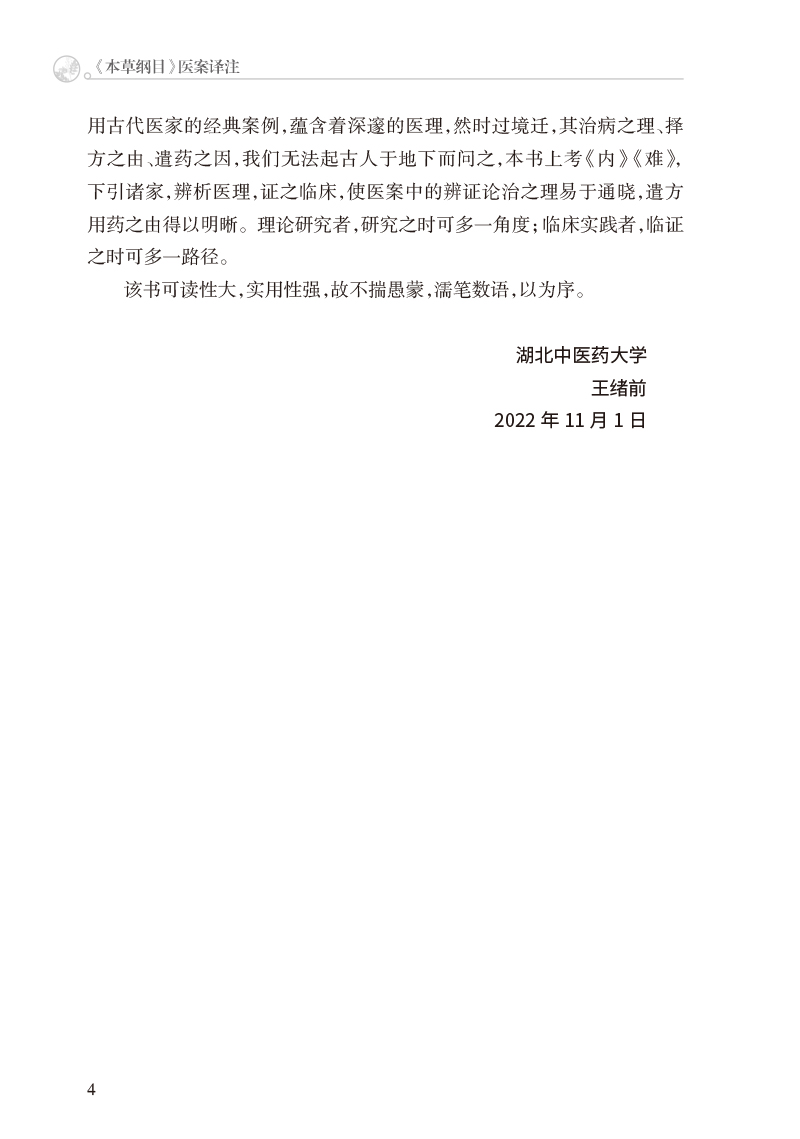 《本草纲目》医案译注

用古代医家的经典案例，蕴含着深邃的医理，然时过境迁，其治病之理、择方之由、遣药之因，我们无法起古人于地下而问之，本书上考《内》《难》，下引诸家，辨析医理，证之临床，使医案中的辨证论治之理易于通晓，遣方用药之由得以明晰。理论研究者，研究之时可多一角度；临床实践者，临证之时可多一路径。

该书可读性大，实用性强，故不揣愚蒙，濡笔数语，以为序。

湖北中医药大学
王绪前
2022年11月1日

4